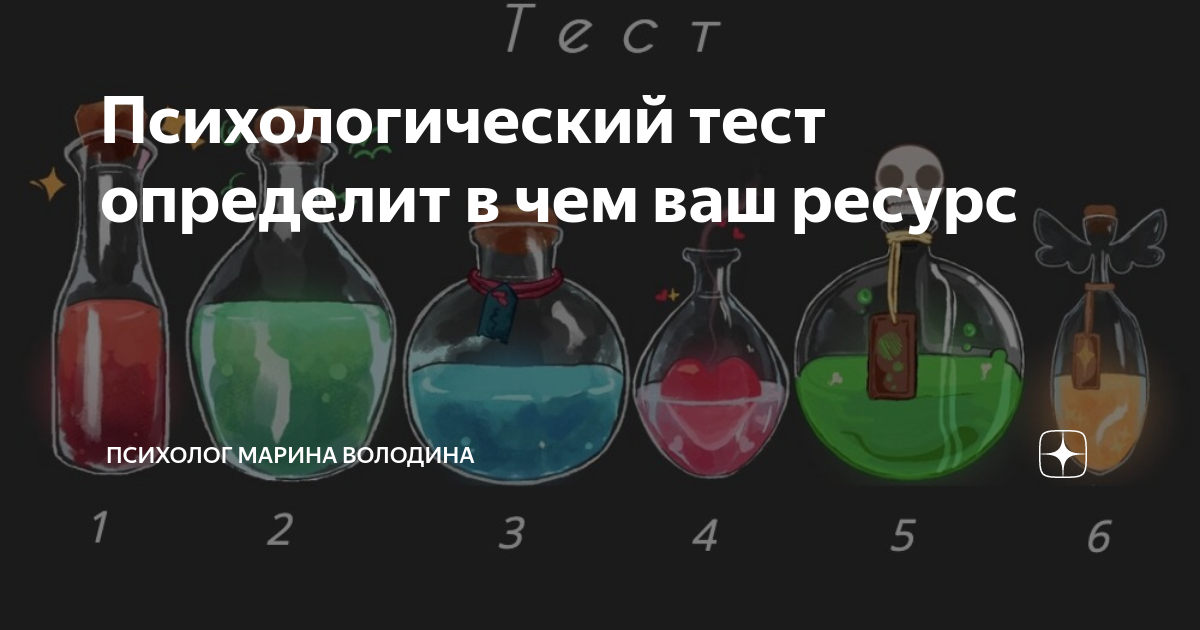 Тест

Психологический тест определит в чем ваш ресурс

ПСИХОЛОГ МАРИНА ВОЛОДИНА

1 2 3 4 5 6